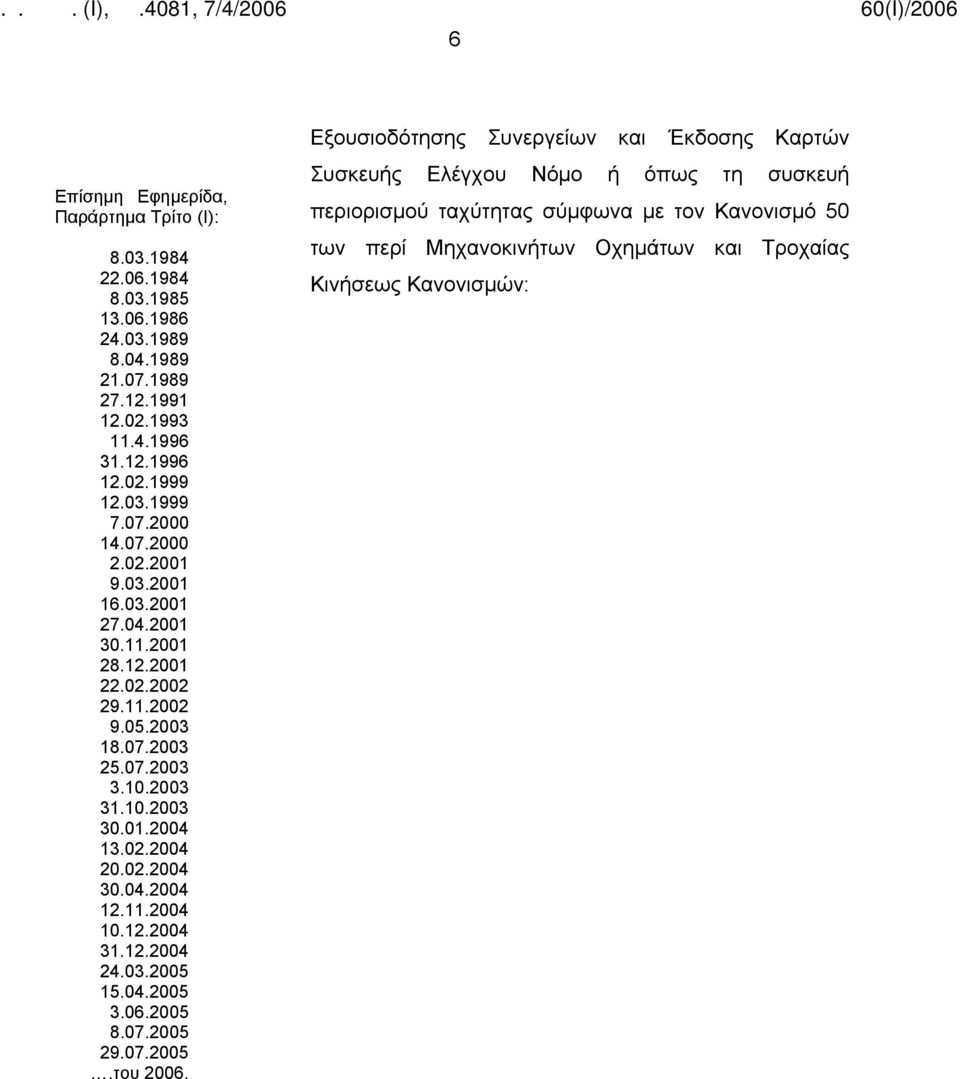 . . . (Ι), .4081, 7/4/2006 60(Ι)/2006

6

Επίσημη Εφημερίδα, Παράρτημα Τρίτο (Ι):

8.03.1984
22.06.1984
8.03.1985
13.06.1986
24.03.1989
8.04.1989
21.07.1989
27.12.1991
12.02.1993
11.4.1996
31.12.1996
12.02.1999
12.03.1999
7.07.2000
14.07.2000
2.02.2001
9.03.2001
16.03.2001
27.04.2001
30.11.2001
28.12.2001
22.02.2002
29.11.2002
9.05.2003
18.07.2003
25.07.2003
3.10.2003
31.10.2003
30.01.2004
13.02.2004
20.02.2004
30.04.2004
12.11.2004
10.12.2004
31.12.2004
24.03.2005
15.04.2005
3.06.2005
8.07.2005
29.07.2005
....του 2006.

Εξουσιοδότησης Συνεργείων και Έκδοσης Καρτών Συσκευής Ελέγχου Νόμο ή όπως τη συσκευή περιορισμού ταχύτητας σύμφωνα με τον Κανονισμό 50 των περί Μηχανοκινήτων Οχημάτων και Τροχαίας Κινήσεως Κανονισμών: